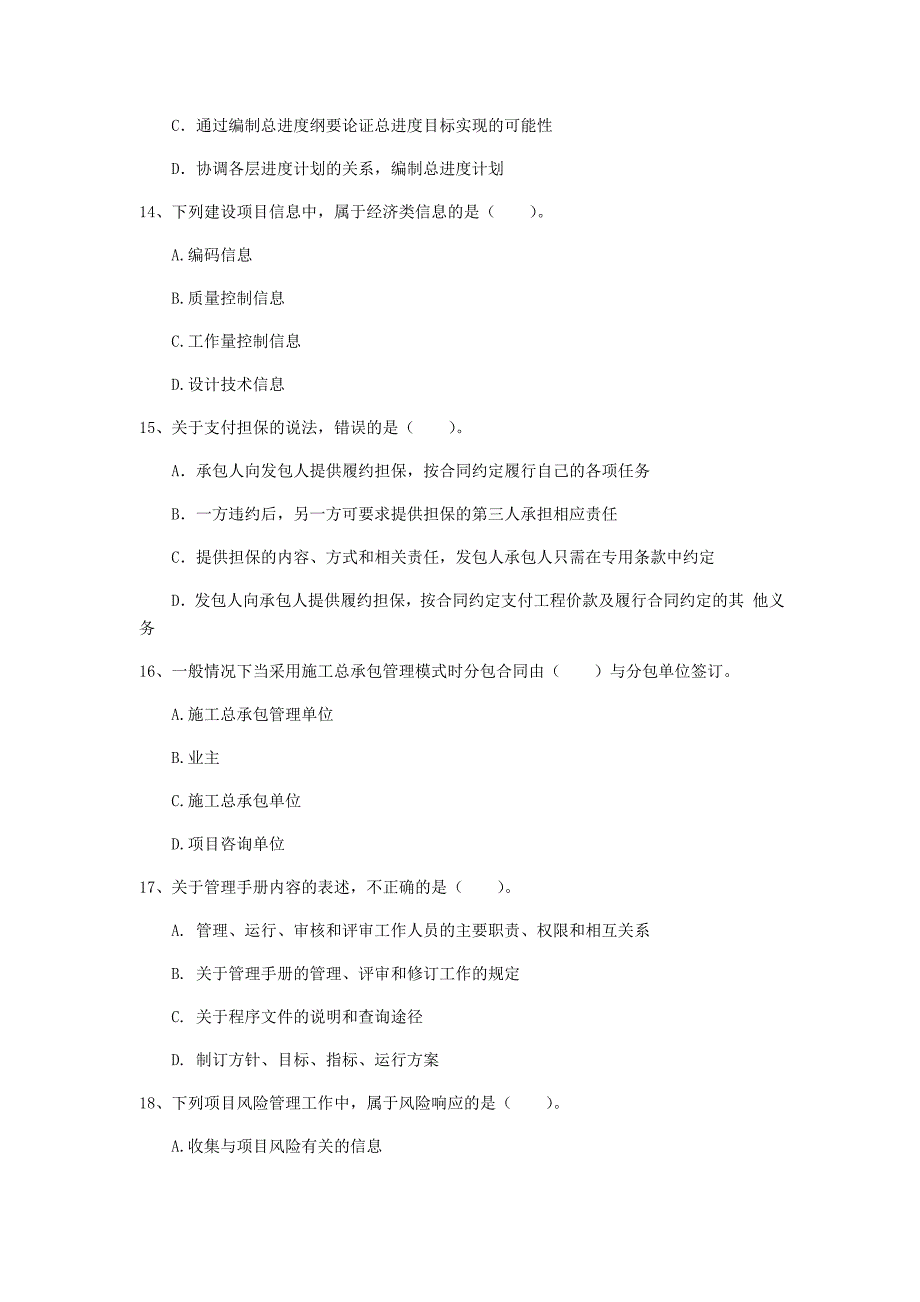 C. 通过编制总进度纲要论证总进度目标实现的可能性

D. 协调各层进度计划的关系，编制总进度计划

14、下列建设项目信息中，属于经济类信息的是（　　）。

A.编码信息

B.质量控制信息

C.工作量控制信息

D.设计技术信息

15、关于支付担保的说法，错误的是（　　）。

A. 承包人向发包人提供履约担保，按合同约定履行自己的各项任务

B. 一方违约后，另一方可要求提供担保的第三人承担相应责任

C. 提供担保的内容、方式和相关责任，发包人承包人只需在专用条款中约定

D. 发包人向承包人提供履约担保，按合同约定支付工程价款及履行合同约定的其 他义务

16、一般情况下当采用施工总承包管理模式时分包合同由（　　）与分包单位签订。

A.施工总承包管理单位

B.业主

C.施工总承包单位

D.项目咨询单位

17、关于管理手册内容的表述，不正确的是（　　）。

A. 管理、运行、审核和评审工作人员的主要职责、权限和相互关系

B. 关于管理手册的管理、评审和修订工作的规定

C. 关于程序文件的说明和查询途径

D. 制订方针、目标、指标、运行方案

18、下列项目风险管理工作中，属于风险响应的是（　　）。

A.收集与项目风险有关的信息